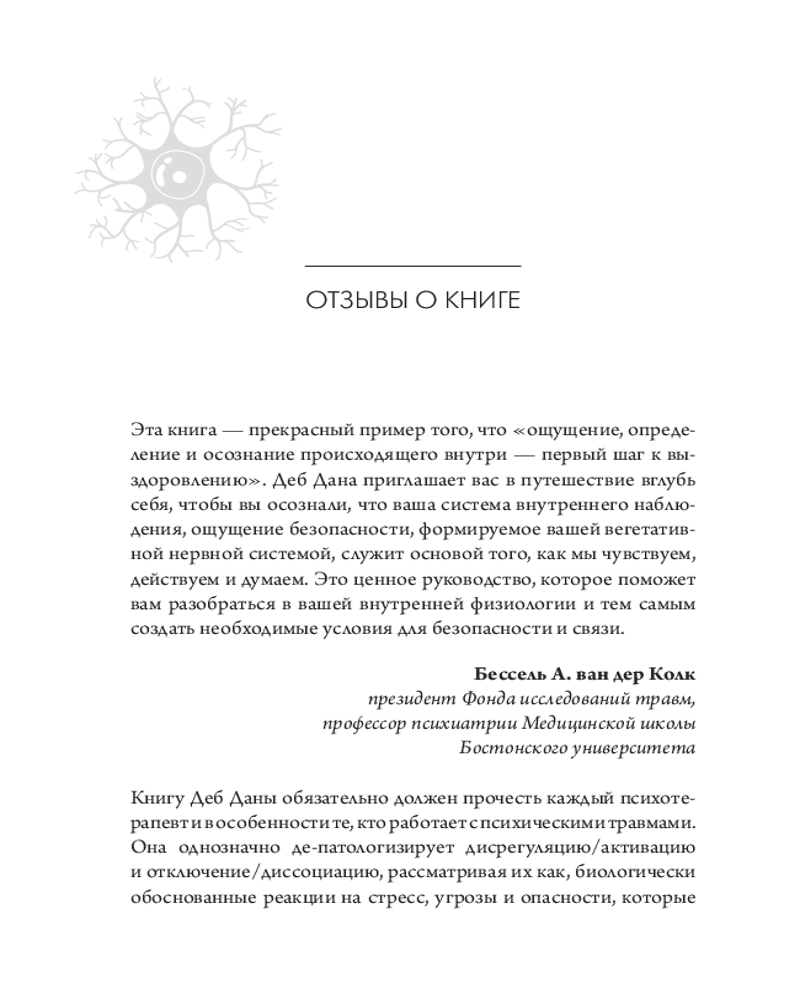 ОТЗЫВЫ О КНИГЕ

Эта книга — прекрасный пример того, что «ощущение, определение и осознание происходящего внутри — первый шаг к выздоровлению». Деб Дана приглашает вас в путешествие вглубь себя, чтобы вы осознали, что ваша система внутреннего наблюдения, ощущение безопасности, формируемое вашей вегетативной нервной системой, служит основой того, как мы чувствуем, действуем и думаем. Это ценное руководство, которое поможет вам разобраться в вашей внутренней физиологии и тем самым создать необходимые условия для безопасности и связи.

Бессель А. ван дер Колк
президент Фонда исследований травм,
профессор психиатрии Медицинской школы
Бостонского университета

Книгу Деб Даны обязательно должен прочесть каждый психотерапевт и в особенности те, кто работает с психическими травмами. Она однозначно де-патологизирует дисрегуляцию/активацию и отключение/диссоциацию, рассматривая их как, биологически обоснованные реакции на стресс, угрозы и опасности, которые